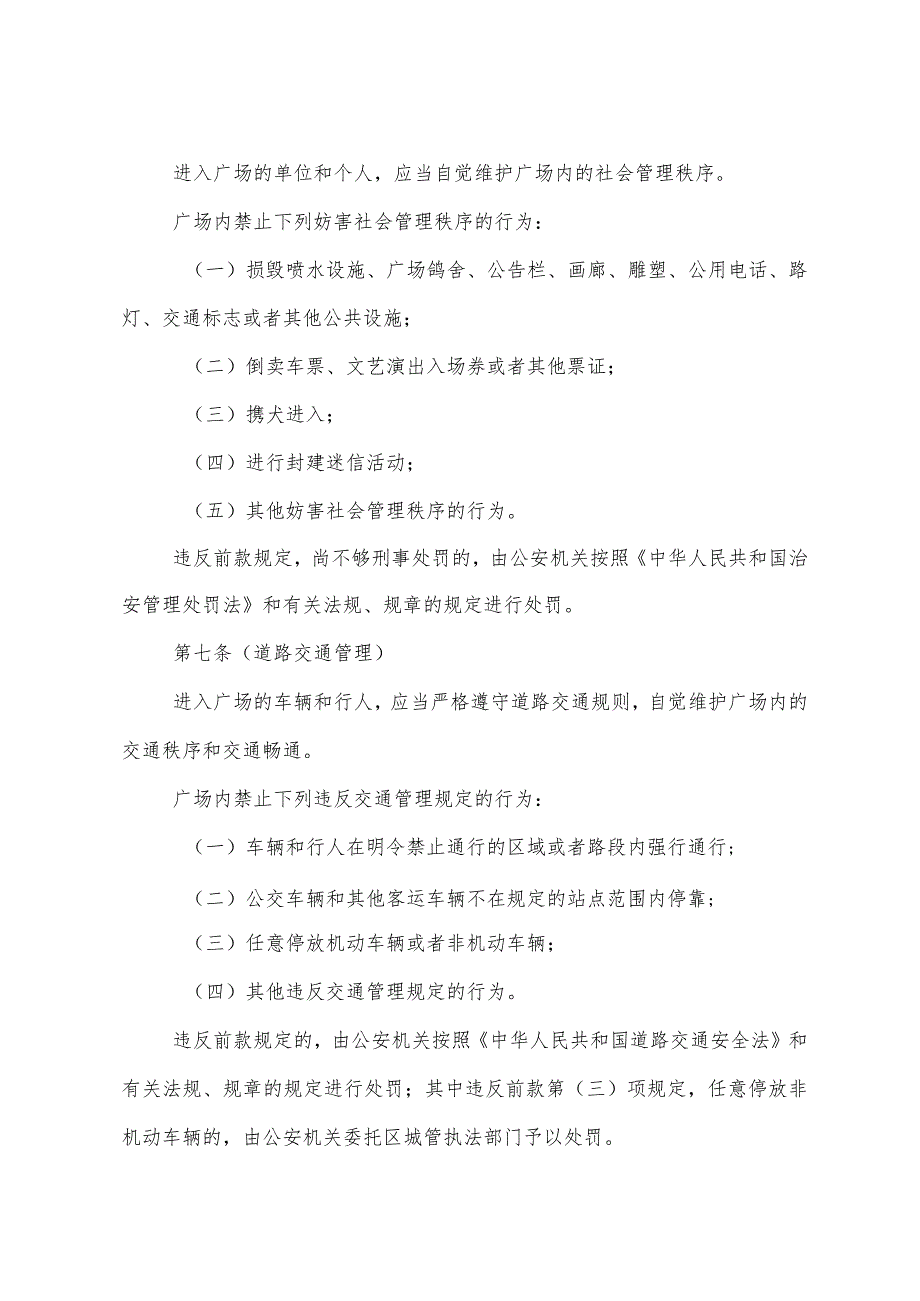 进入广场的单位和个人，应当自觉维护广场内的社会管理秩序。

广场内禁止下列妨害社会管理秩序的行为：

（一）损毁喷水设施、广场鸽舍、公告栏、画廊、雕塑、公用电话、路灯、交通标志或者其他公共设施；

（二）倒卖车票、文艺演出入场券或者其他票证；

（三）携犬进入；

（四）进行封建迷信活动；

（五）其他妨害社会管理秩序的行为。

违反前款规定，尚不够刑事处罚的，由公安机关按照《中华人民共和国治安管理处罚法》和有关法规、规章的规定进行处罚。

第七条（道路交通管理）

进入广场的车辆和行人，应当严格遵守道路交通规则，自觉维护广场内的交通秩序和交通畅通。

广场内禁止下列违反交通管理规定的行为：

（一）车辆和行人在明令禁止通行的区域或者路段内强行通行；

（二）公交车辆和其他客运车辆不在规定的站点范围内停靠；

（三）任意停放机动车辆或者非机动车辆；

（四）其他违反交通管理规定的行为。

违反前款规定的，由公安机关按照《中华人民共和国道路交通安全法》和有关法规、规章的规定进行处罚；其中违反前款第（三）项规定，任意停放非机动车辆的，由公安机关委托区城管执法部门予以处罚。